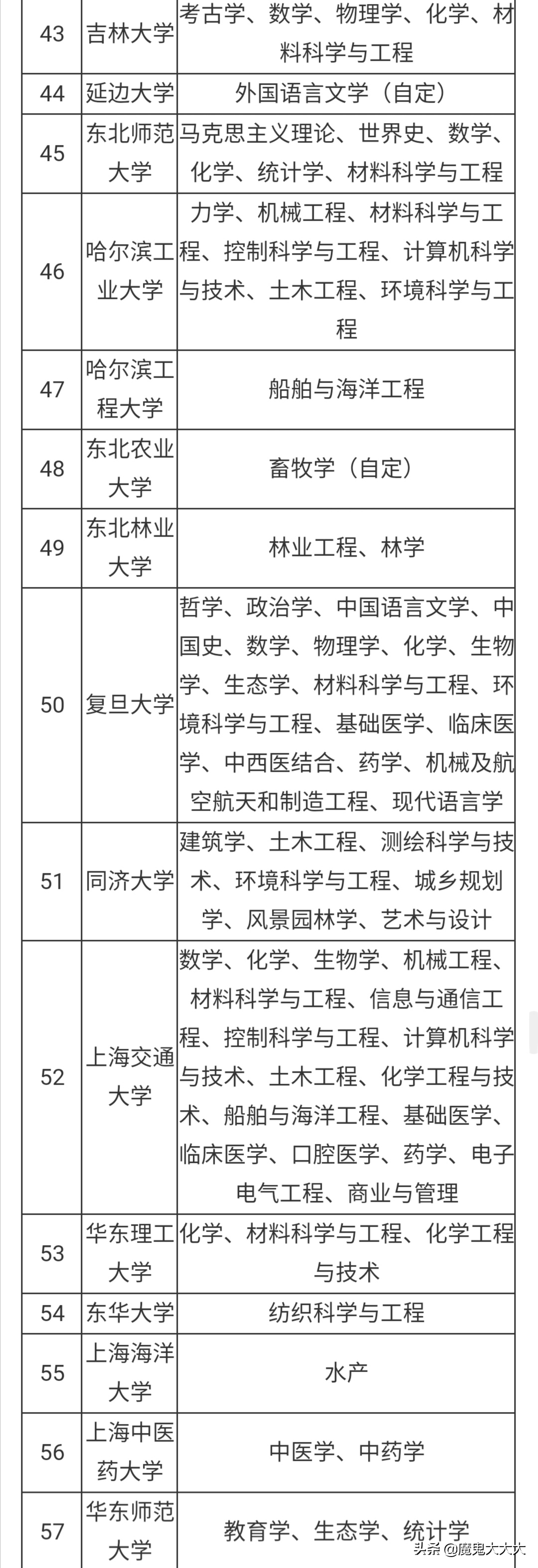 | 43 | 吉林大学 | 考古学、数学、物理学、化学、材料科学与工程 |
|---|---|---|
| 44 | 延边大学 | 外国语言文学（自定） |
| 45 | 东北师范大学 | 马克思主义理论、世界史、数学、化学、统计学、材料科学与工程 |
| 46 | 哈尔滨工业大学 | 力学、机械工程、材料科学与工程、控制科学与工程、计算机科学与技术、土木工程、环境科学与工程 |
| 47 | 哈尔滨工程大学 | 船舶与海洋工程 |
| 48 | 东北农业大学 | 畜牧学（自定） |
| 49 | 东北林业大学 | 林业工程、林学 |
| 50 | 复旦大学 | 哲学、政治学、中国语言文学、中国史、数学、物理学、化学、生物学、生态学、材料科学与工程、环境科学与工程、基础医学、临床医学、中西医结合、药学、机械及航空航天和制造工程、现代语言学 |
| 51 | 同济大学 | 建筑学、土木工程、测绘科学与技术、环境科学与工程、城乡规划学、风景园林学、艺术与设计 |
| 52 | 上海交通大学 | 数学、化学、生物学、机械工程、材料科学与工程、信息与通信工程、控制科学与工程、计算机科学与技术、土木工程、化学工程与技术、船舶与海洋工程、基础医学、临床医学、口腔医学、药学、电子电气工程、商业与管理 |
| 53 | 华东理工大学 | 化学、材料科学与工程、化学工程与技术 |
| 54 | 东华大学 | 纺织科学与工程 |
| 55 | 上海海洋大学 | 水产 |
| 56 | 上海中医药大学 | 中医学、中药学 |
| 57 | 华东师范大学 | 教育学、生态学、统计学 |

头条 @魔鬼大大大